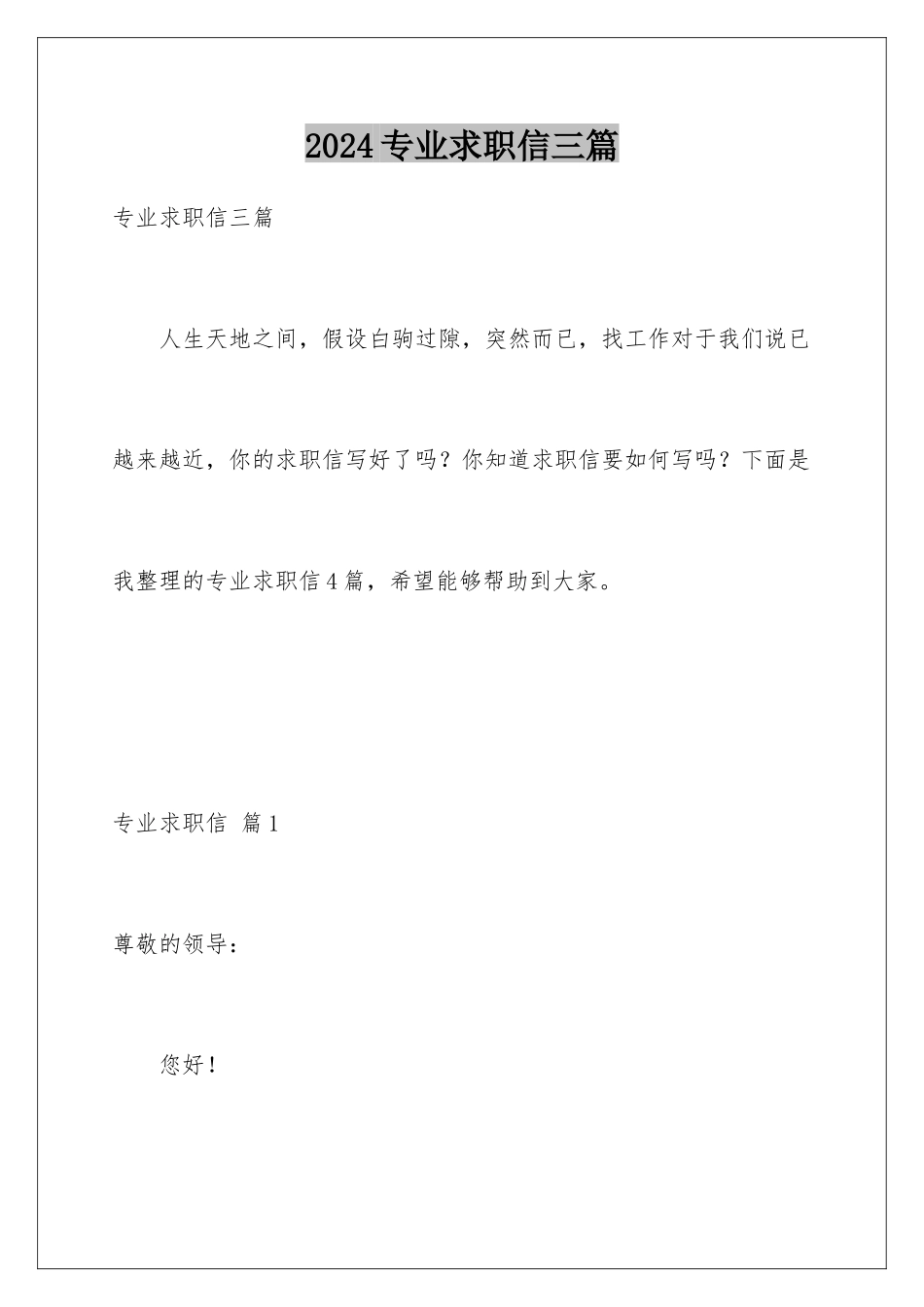 2024专业求职信三篇

专业求职信三篇

人生天地之间，假设白驹过隙，突然而已，找工作对于我们说已越来越近，你的求职信写好了吗？你知道求职信要如何写吗？下面是我整理的专业求职信4篇，希望能够帮助到大家。

专业求职信 篇1

尊敬的领导：

您好！